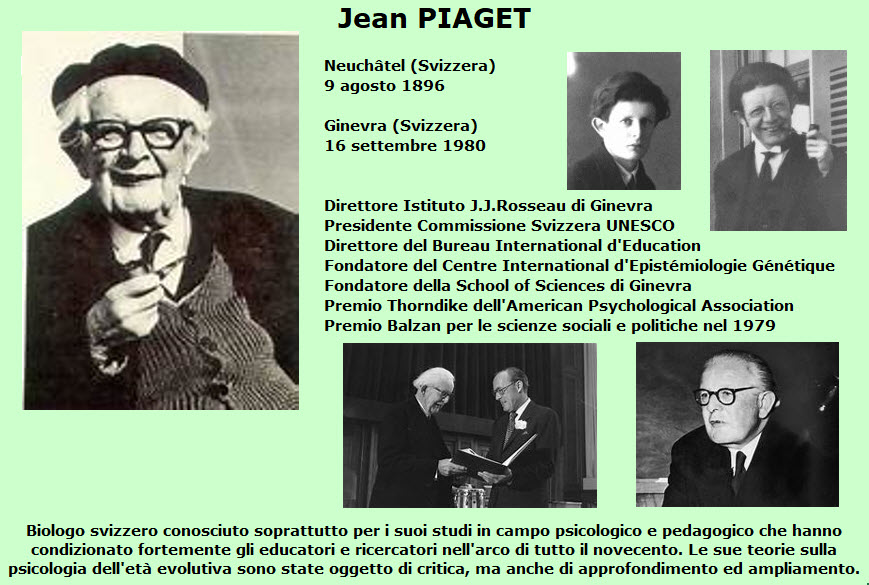 Jean PIAGET

Neuchâtel (Svizzera)
9 agosto 1896

Ginevra (Svizzera)
16 settembre 1980

Direttore Istituto J.J.Rosseau di Ginevra
Presidente Commissione Svizzera UNESCO
Direttore del Bureau International d'Education
Fondatore del Centre International d'Epistémiologie Génétique
Fondatore della School of Sciences di Ginevra
Premio Thorndike dell'American Psychological Association
Premio Balzan per le scienze sociali e politiche nel 1979

Biologo svizzero conosciuto soprattutto per i suoi studi in campo psicologico e pedagogico che hanno condizionato fortemente gli educatori e ricercatori nell'arco di tutto il novecento. Le sue teorie sulla psicologia dell'età evolutiva sono state oggetto di critica, ma anche di approfondimento ed ampliamento.